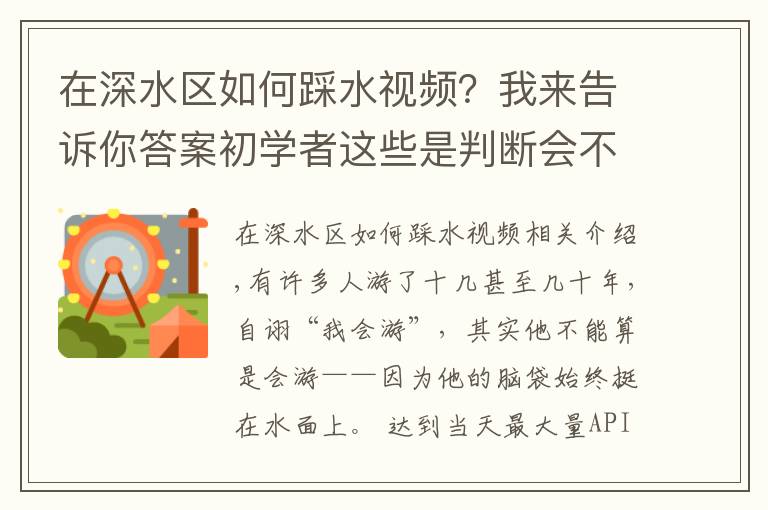 在深水区如何踩水视频？我来告诉你答案初学者这些是判断会不

在深水区如何踩水视频相关介绍，有许多人游了十几甚至几十年，自诩“我会游”，其实他不能算是会游——因为他的脑袋始终挺在水面上。 达到当天最大量API